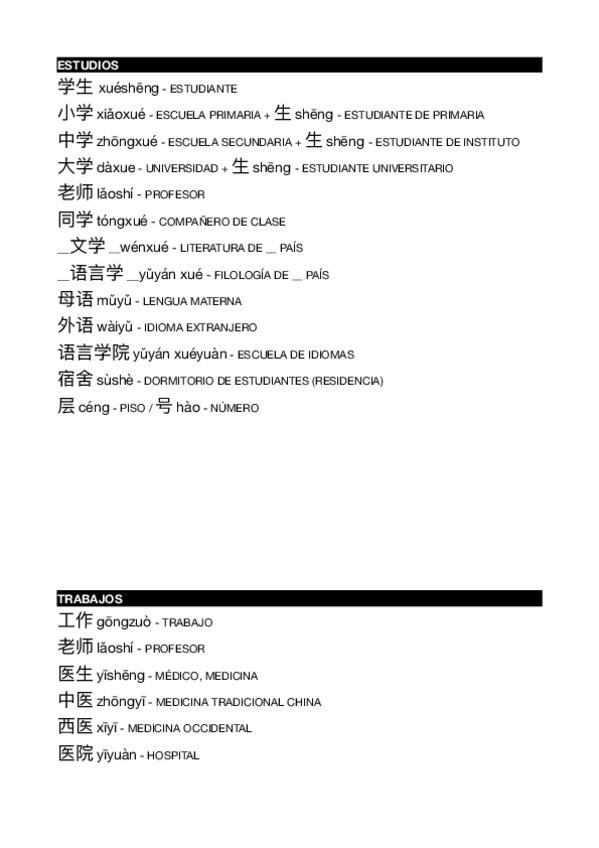 ESTUDIOS

学生 xuéshēng - ESTUDIANTE
小学 xiǎoxué - ESCUELA PRIMARIA + 生 shēng - ESTUDIANTE DE PRIMARIA
中学 zhōngxué - ESCUELA SECUNDARIA + 生 shēng - ESTUDIANTE DE INSTITUTO
大学 dàxue - UNIVERSIDAD + 生 shēng - ESTUDIANTE UNIVERSITARIO
老师 lǎoshí - PROFESOR
同学 tóngxué - COMPAÑERO DE CLASE
_文学 _wénxué - LITERATURA DE _ PAÍS
_语言学 _yǔyán xué - FILOLOGÍA DE _ PAÍS
母语 mǔyǔ - LENGUA MATERNA
外语 wàiyǔ - IDIOMA EXTRANJERO
语言学院 yǔyán xuéyuàn - ESCUELA DE IDIOMAS
宿舍 sùshè - DORMITORIO DE ESTUDIANTES (RESIDENCIA)
层 céng - PISO / 号 hào - NÚMERO

TRABAJOS

工作 gōngzuò - TRABAJO
老师 lǎoshí - PROFESOR
医生 yīshēng - MÉDICO, MEDICINA
中医 zhōngyī - MEDICINA TRADICIONAL CHINA
西医 xīyī - MEDICINA OCCIDENTAL
医院 yīyuàn - HOSPITAL